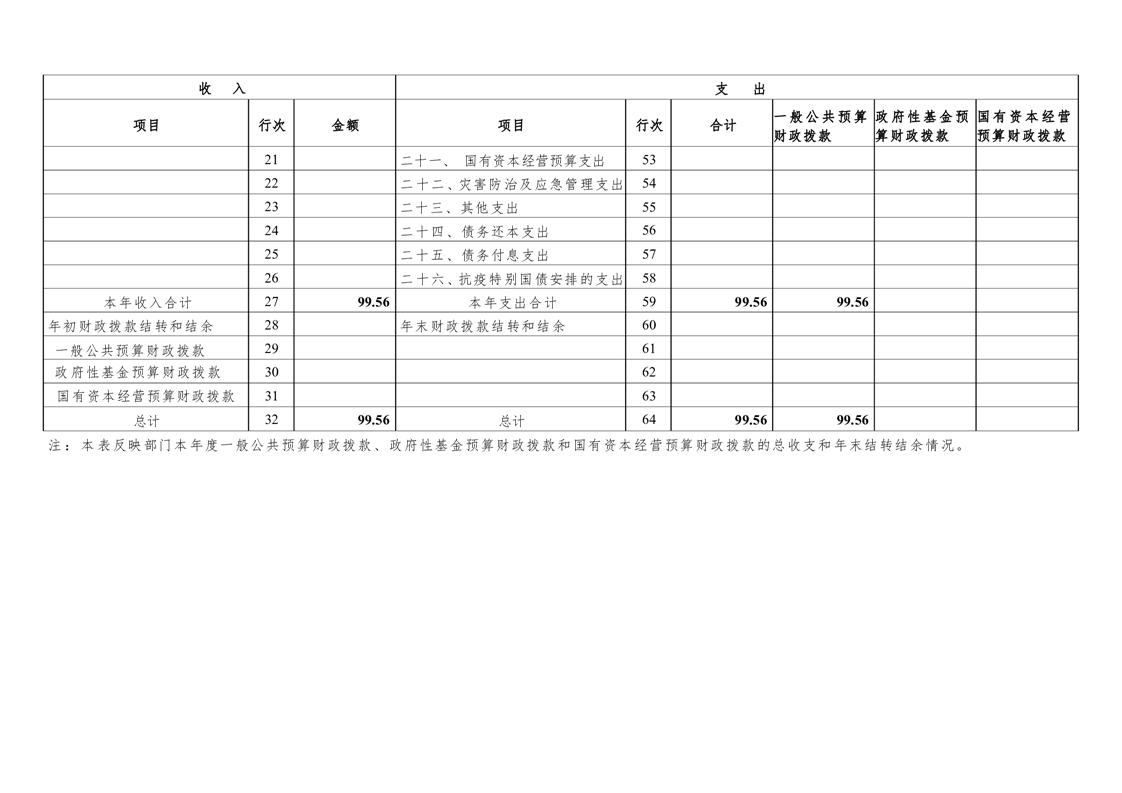 | 收 入 | | | 支 出 | | | | | |
|---|---|---|---|---|---|---|---|---|
| 项目 | 行次 | 金额 | 项目 | 行次 | 合计 | 一般公共预算财政拨款 | 政府性基金预算财政拨款 | 国有资本经营预算财政拨款 |
| | 21 | | 二十一、 国有资本经营预算支出 | 53 | | | | |
| | 22 | | 二十二、灾害防治及应急管理支出 | 54 | | | | |
| | 23 | | 二十三、其他支出 | 55 | | | | |
| | 24 | | 二十四、债务还本支出 | 56 | | | | |
| | 25 | | 二十五、债务付息支出 | 57 | | | | |
| | 26 | | 二十六、抗疫特别国债安排的支出 | 58 | | | | |
| 本年收入合计 | 27 | 99.56 | 本年支出合计 | 59 | 99.56 | 99.56 | | |
| 年初财政拨款结转和结余 | 28 | | 年末财政拨款结转和结余 | 60 | | | | |
| 一般公共预算财政拨款 | 29 | | | 61 | | | | |
| 政府性基金预算财政拨款 | 30 | | | 62 | | | | |
| 国有资本经营预算财政拨款 | 31 | | | 63 | | | | |
| 总计 | 32 | 99.56 | 总计 | 64 | 99.56 | 99.56 | | |

注：本表反映部门本年度一般公共预算财政拨款、政府性基金预算财政拨款和国有资本经营预算财政拨款的总收支和年末结转结余情况。